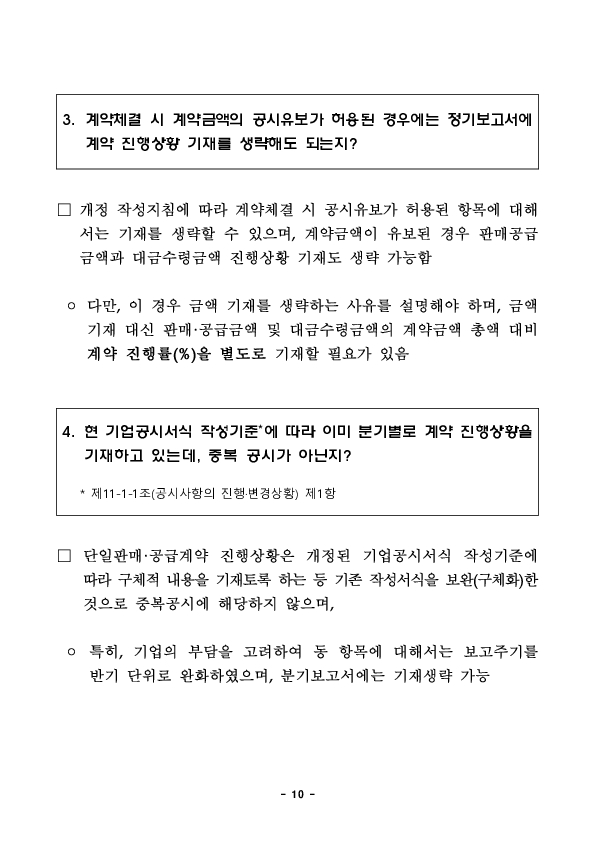 3. 계약체결 시 계약금액의 공시유보가 허용된 경우에는 정기보고서에 계약 진행상황 기재를 생략해도 되는지?

□ 개정 작성지침에 따라 계약체결 시 공시유보가 허용된 항목에 대해서는 기재를 생략할 수 있으며, 계약금액이 유보된 경우 판매공급금액과 대금수령금액 진행상황 기재도 생략 가능함

○ 다만, 이 경우 금액 기재를 생략하는 사유를 설명해야 하며, 금액 기재 대신 판매·공급금액 및 대금수령금액의 계약금액 총액 대비 계약 진행률(%)을 별도로 기재할 필요가 있음

4. 현 기업공시서식 작성기준*에 따라 이미 분기별로 계약 진행상황을 기재하고 있는데, 중복 공시가 아닌지?

* 제11-1-1조(공시사항의 진행·변경상황) 제1항

□ 단일판매·공급계약 진행상황은 개정된 기업공시서식 작성기준에 따라 구체적 내용을 기재토록 하는 등 기존 작성서식을 보완(구체화)한 것으로 중복공시에 해당하지 않으며,

○ 특히, 기업의 부담을 고려하여 동 항목에 대해서는 보고주기를 반기 단위로 완화하였으며, 분기보고서에는 기재생략 가능

- 10 -